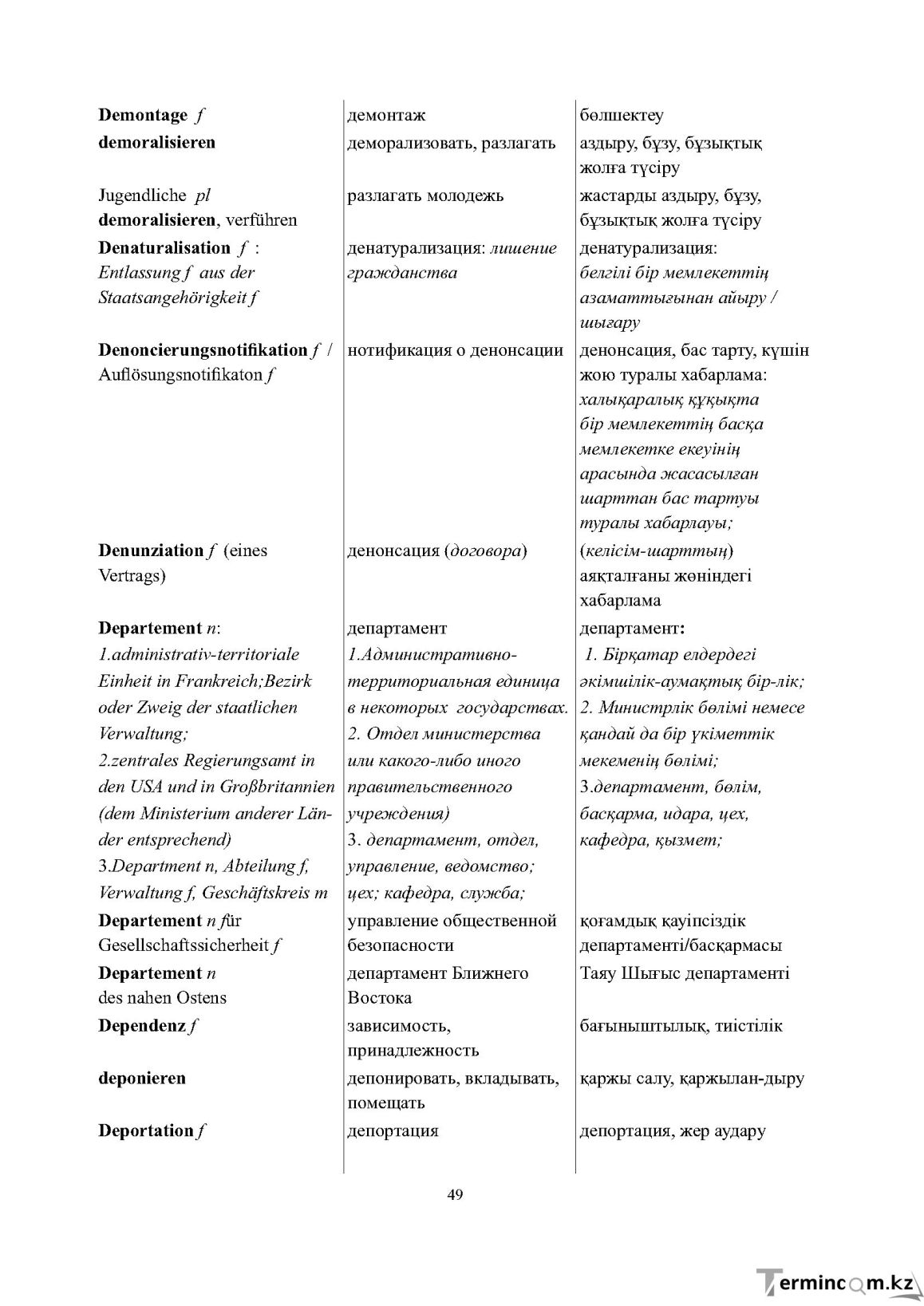 | Demontage f | демонтаж | бөлшектеу |
|---|---|---|
| demoralisieren | деморализовать, разлагать | аздыру, бұзу, бұзықтық жолға түсіру |
| Jugendliche pl demoralisieren, verführen | разлагать молодежь | жастарды аздыру, бұзу, бұзықтық жолға түсіру |
| Denaturalisation f : Entlassung f aus der Staatsangehörigkeit f | денатурализация: лишение гражданства | денатурализация: белгілі бір мемлекеттің азаматтығынан айыру / шығару |
| Denoncierungsnotifikation f / Auflösungsnotifikaton f | нотификация о денонсации | денонсация, бас тарту, күшін жою туралы хабарлама: халықаралық құқықта бір мемлекеттің басқа мемлекетке екеуінің арасында жасасылған шарттан бас тартуы туралы хабарлауы; |
| Denunziation f (eines Vertrags) | денонсация (договора) | (келісім-шарттың) аяқталғаны жөніндегі хабарлама |
| Departement n: 1.administrativ-territoriale Einheit in Frankreich;Bezirk oder Zweig der staatlichen Verwaltung; 2.zentrales Regierungsamt in den USA und in Großbritannien (dem Ministerium anderer Länder entsprechend) 3.Department n, Abteilung f, Verwaltung f, Geschäftskreis m | департамент 1.Административно-территориальная единица в некоторых государствах. 2. Отдел министерства или какого-либо иного правительственного учреждения) 3. департамент, отдел, управление, ведомство; цех; кафедра, служба; | департамент: 1. Бірқатар елдердегі әкімшілік-аумақтық бір-лік; 2. Министрлік бөлімі немесе қандай да бір үкіметтік мекеменің бөлімі; 3.департамент, бөлім, басқарма, идара, цех, кафедра, қызмет; |
| Departement n für Gesellschaftssicherheit f | управление общественной безопасности | қоғамдық қауіпсіздік департаменті/басқармасы |
| Departement n des nahen Ostens | департамент Ближнего Востока | Таяу Шығыс департаменті |
| Dependenz f | зависимость, принадлежность | бағыныштылық, тиістілік |
| deponieren | депонировать, вкладывать, помещать | қаржы салу, қаржылан-дыру |
| Deportation f | депортация | депортация, жер аудару |

49

Termincom.kz